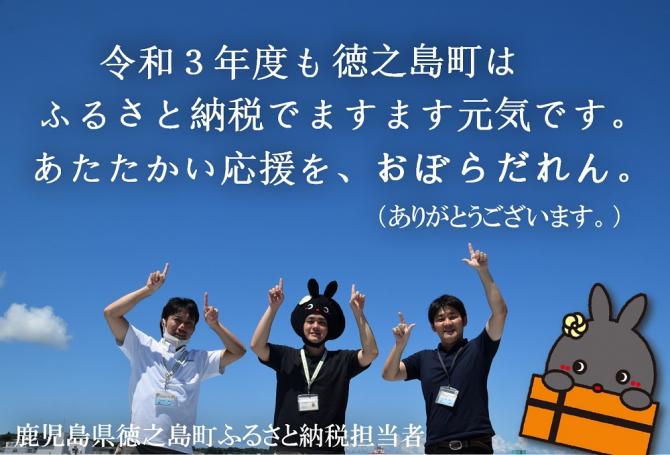 令和３年度も徳之島町は
ふるさと納税でますます元気です。
あたたかい応援を、おぼらだれん。
（ありがとうございます。）

鹿児島県徳之島町ふるさと納税担当者